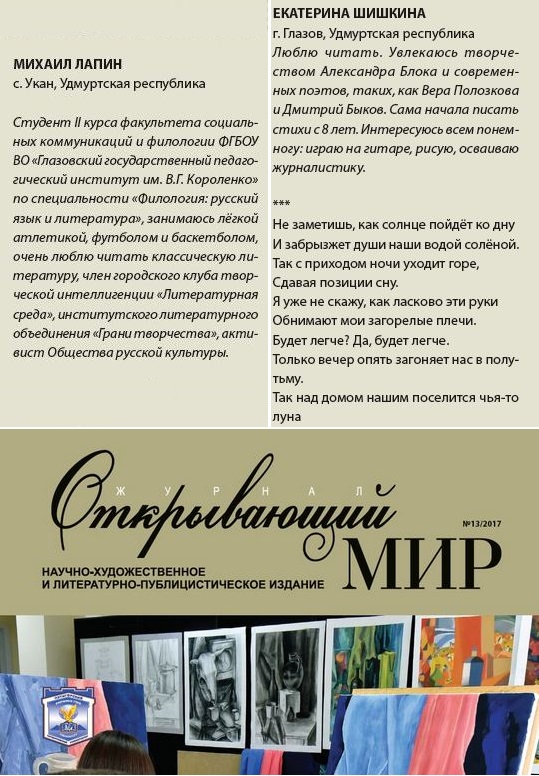 МИХАИЛ ЛАПИН
с. Укан, Удмуртская республика

Студент II курса факультета социальных коммуникаций и филологии ФГБОУ ВО «Глазовский государственный педагогический институт им. В.Г. Короленко» по специальности «Филология: русский язык и литература», занимаюсь лёгкой атлетикой, футболом и баскетболом, очень люблю читать классическую литературу, член городского клуба творческой интеллигенции «Литературная среда», институтского литературного объединения «Грани творчества», активист Общества русской культуры.

ЕКАТЕРИНА ШИШКИНА
г. Глазов, Удмуртская республика
Люблю читать. Увлекаюсь творчеством Александра Блока и современных поэтов, таких, как Вера Полозкова и Дмитрий Быков. Сама начала писать стихи с 8 лет. Интересуюсь всем понемногу: играю на гитаре, рисую, осваиваю журналистику.

***
Не заметишь, как солнце пойдёт ко дну
И забрызжет души наши водой солёной.
Так с приходом ночи уходит горе,
Сдавая позиции сну.
Я уже не скажу, как ласково эти руки
Обнимают мои загорелые плечи.
Будет легче? Да, будет легче.
Только вечер опять загоняет нас в полутьму.
Так над домом нашим поселится чья-то луна

ЖУРНАЛ
Открывающий МИР
№13/2017
НАУЧНО-ХУДОЖЕСТВЕННОЕ И ЛИТЕРАТУРНО-ПУБЛИЦИСТИЧЕСКОЕ ИЗДАНИЕ